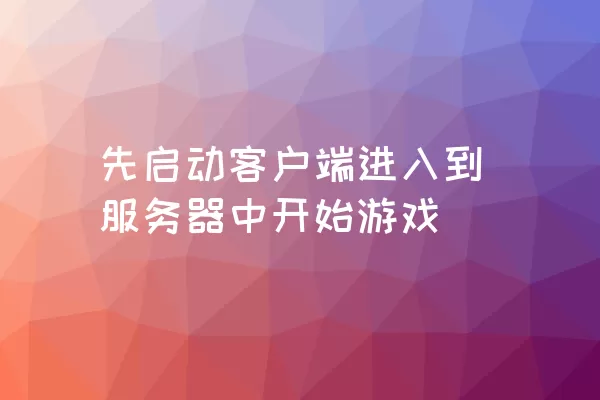 先启动客户端进入到服务器中开始游戏